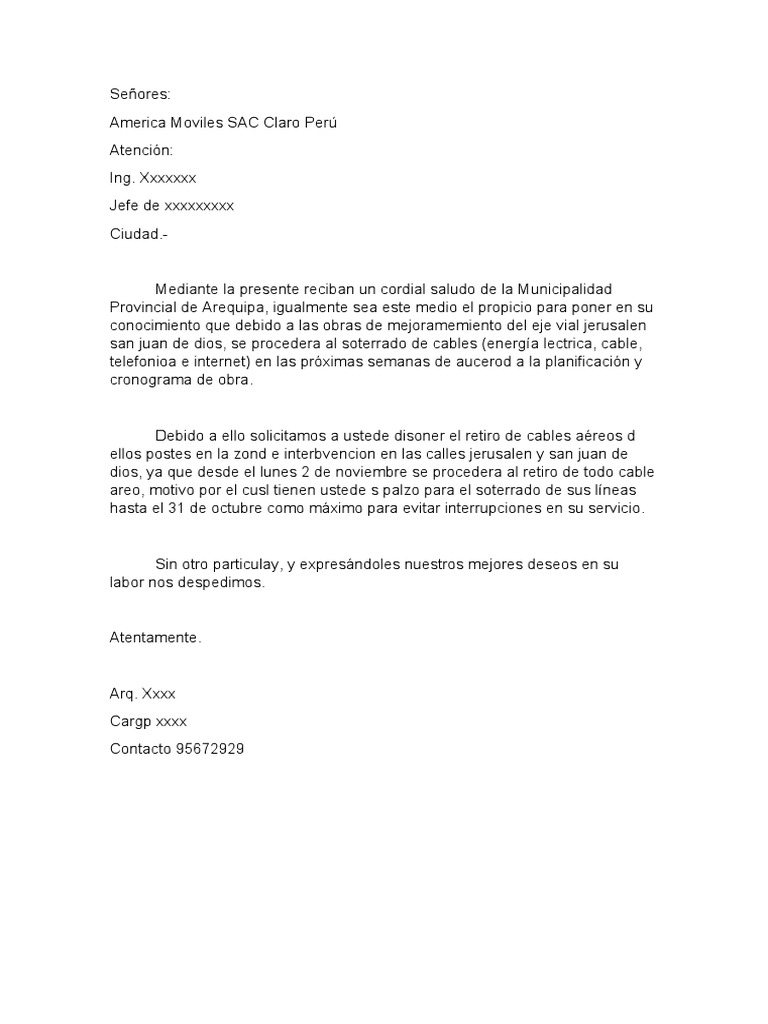 Señores:

America Moviles SAC Claro Perú

Atención:

Ing. Xxxxxxx

Jefe de xxxxxxxxx

Ciudad.-

Mediante la presente reciban un cordial saludo de la Municipalidad Provincial de Arequipa, igualmente sea este medio el propicio para poner en su conocimiento que debido a las obras de mejoramemiento del eje vial jerusalen san juan de dios, se procedera al soterrado de cables (energía lectrica, cable, telefonioa e internet) en las próximas semanas de aucerod a la planificación y cronograma de obra.

Debido a ello solicitamos a ustede disoner el retiro de cables aéreos d ellos postes en la zond e interbvencion en las calles jerusalen y san juan de dios, ya que desde el lunes 2 de noviembre se procedera al retiro de todo cable areo, motivo por el cusl tienen ustede s palzo para el soterrado de sus líneas hasta el 31 de octubre como máximo para evitar interrupciones en su servicio.

Sin otro particulay, y expresándoles nuestros mejores deseos en su labor nos despedimos.

Atentamente.

Arq. Xxxx

Cargp xxxx

Contacto 95672929